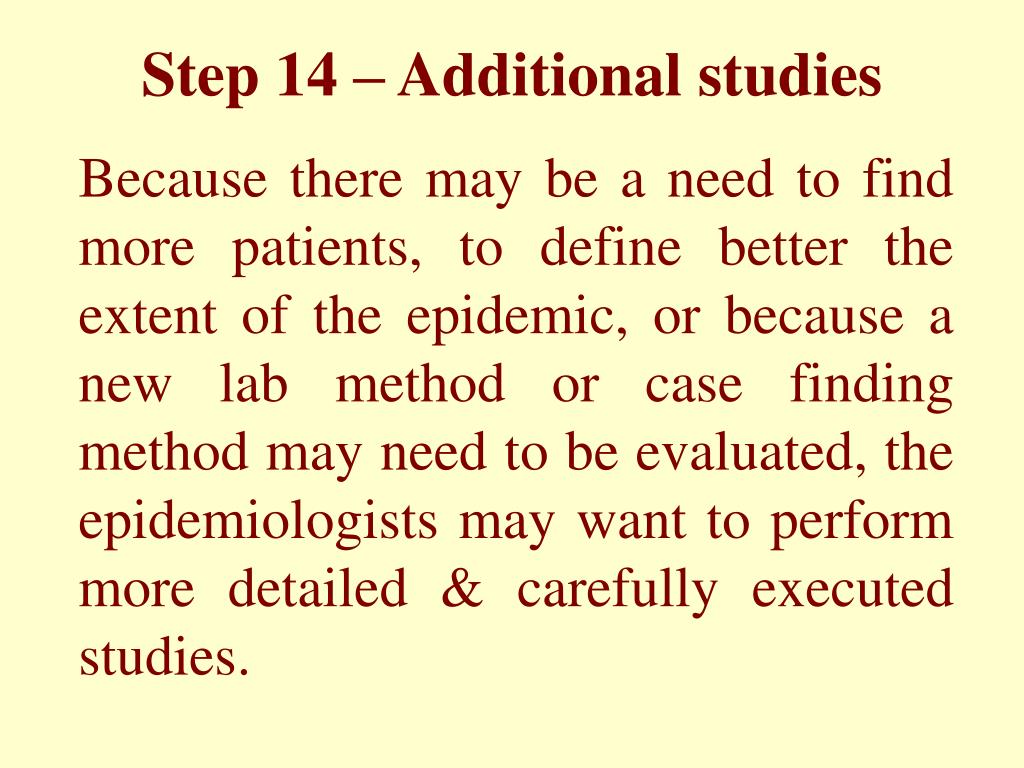 Step 14 – Additional studies

Because there may be a need to find more patients, to define better the extent of the epidemic, or because a new lab method or case finding method may need to be evaluated, the epidemiologists may want to perform more detailed & carefully executed studies.